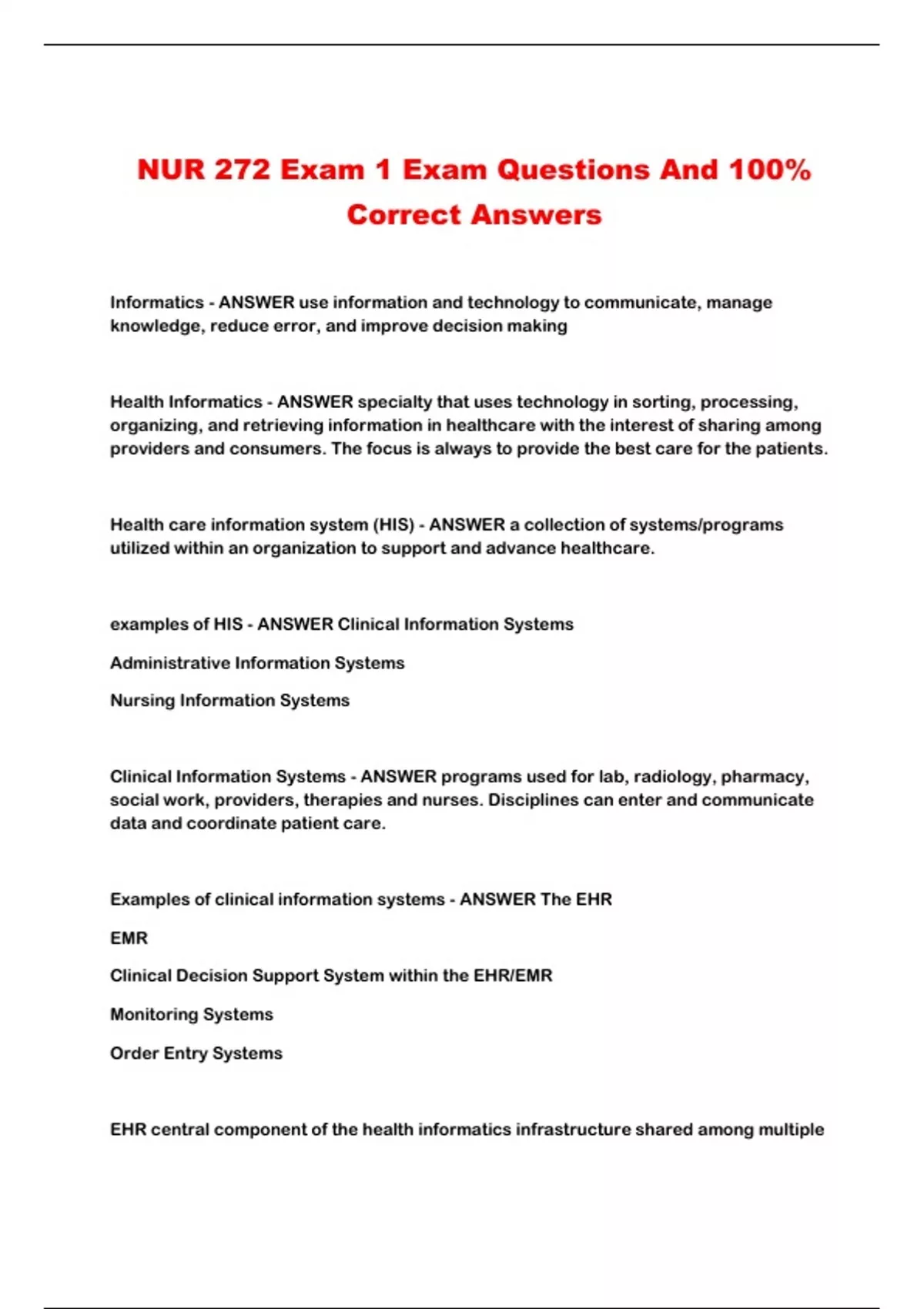 NUR 272 Exam 1 Exam Questions And 100% Correct Answers

Informatics - ANSWER use information and technology to communicate, manage knowledge, reduce error, and improve decision making

Health Informatics - ANSWER specialty that uses technology in sorting, processing, organizing, and retrieving information in healthcare with the interest of sharing among providers and consumers. The focus is always to provide the best care for the patients.

Health care information system (HIS) - ANSWER a collection of systems/programs utilized within an organization to support and advance healthcare.

examples of HIS - ANSWER Clinical Information Systems

Administrative Information Systems

Nursing Information Systems

Clinical Information Systems - ANSWER programs used for lab, radiology, pharmacy, social work, providers, therapies and nurses. Disciplines can enter and communicate data and coordinate patient care.

Examples of clinical information systems - ANSWER The EHR

EMR

Clinical Decision Support System within the EHR/EMR

Monitoring Systems

Order Entry Systems

EHR central component of the health informatics infrastructure shared among multiple